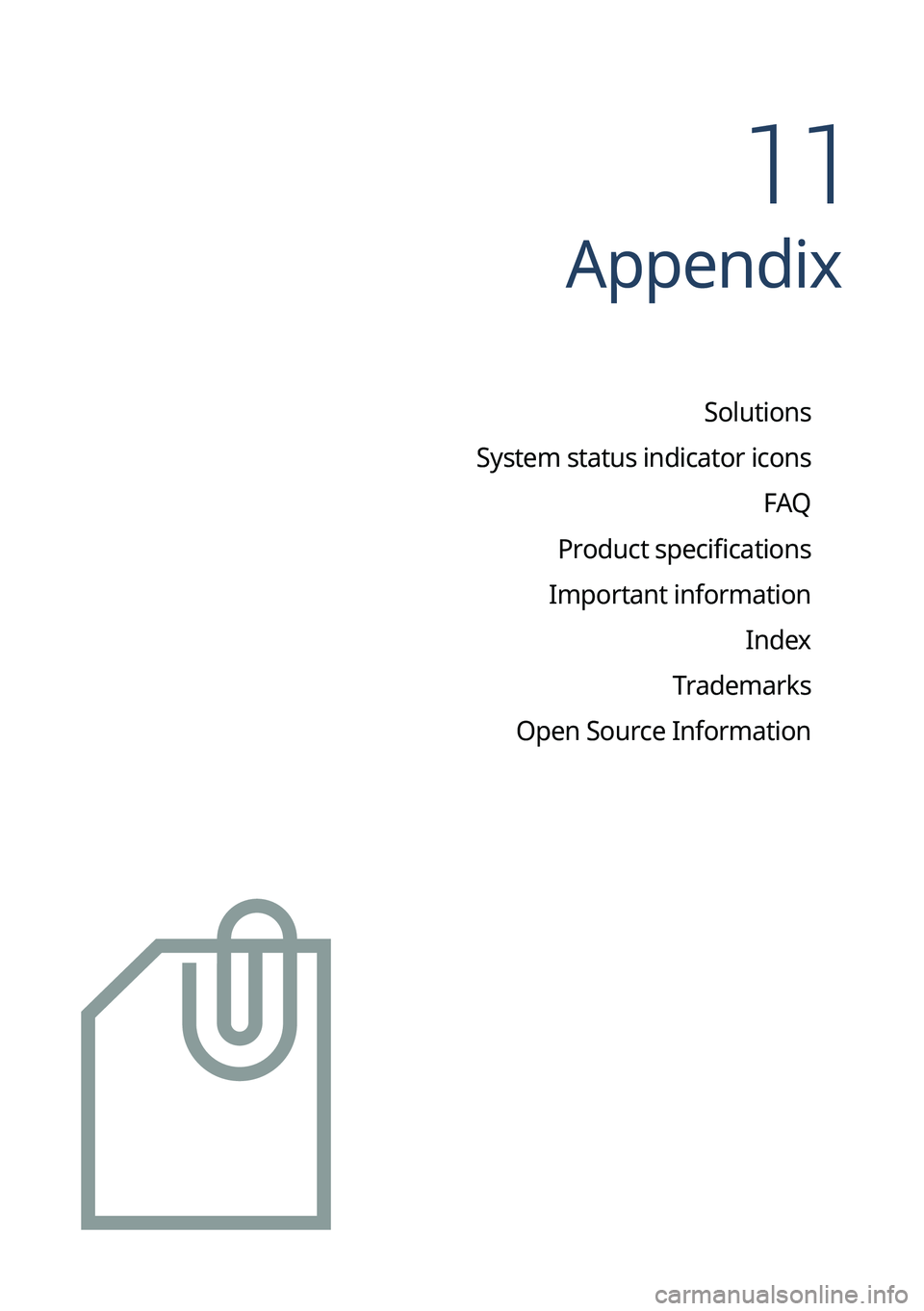 11

Appendix

Solutions
System status indicator icons
FAQ
Product specifications
Important information
Index
Trademarks
Open Source Information

carmanualsonline.info